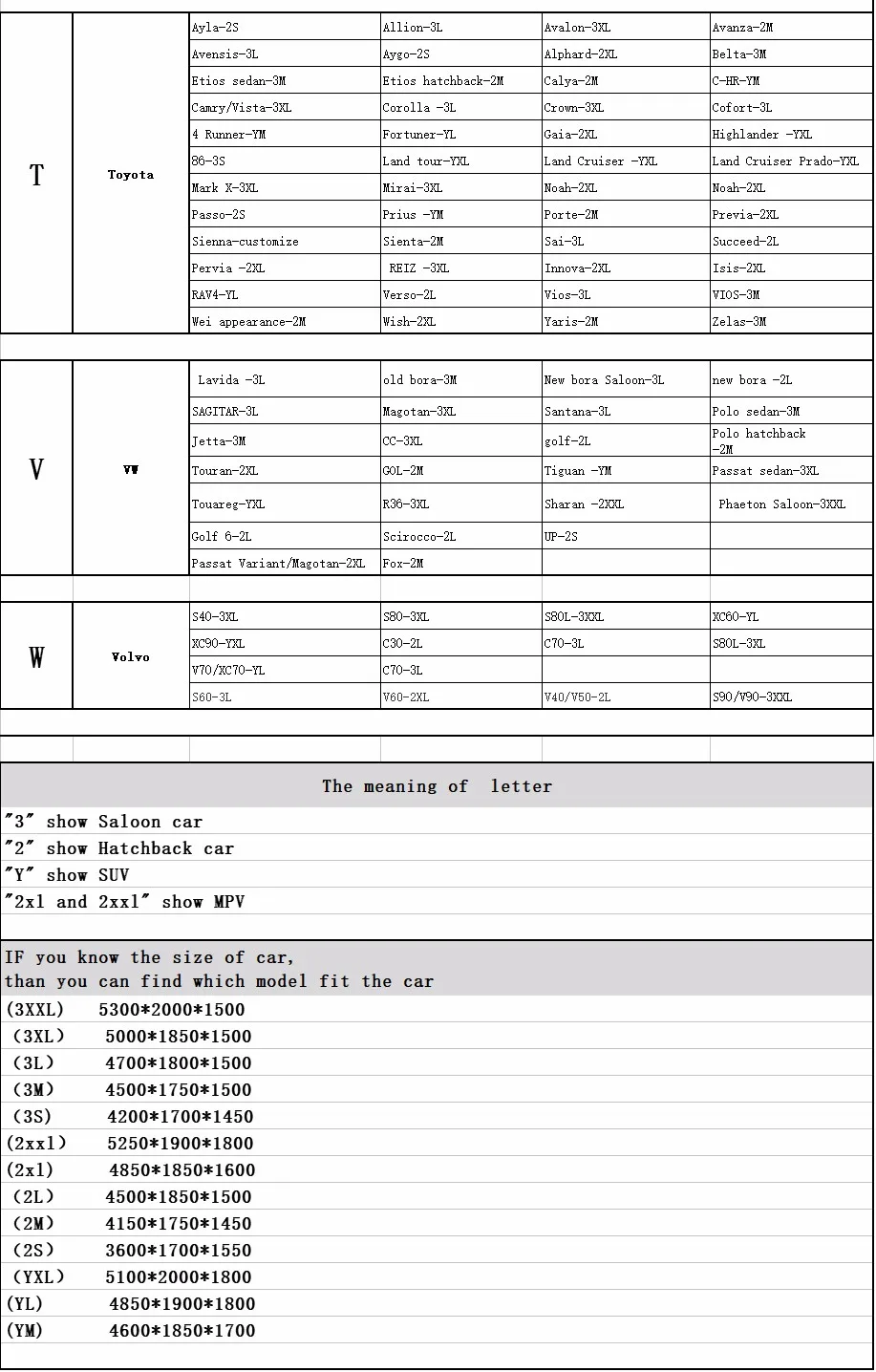 | T | Toyota | Ayla-2S | Allion-3L | Avalon-3XL | Avanza-2M |
|---|---|---|---|---|---|
| | | Avensis-3L | Aygo-2S | Alphard-2XL | Belta-3M |
| | | Etios sedan-3M | Etios hatchback-2M | Calya-2M | C-HR-YM |
| | | Camry/Vista-3XL | Corolla -3L | Crown-3XL | Cofort-3L |
| | | 4 Runner-YM | Fortuner-YL | Gaia-2XL | Highlander -YXL |
| | | 86-3S | Land tour-YXL | Land Cruiser -YXL | Land Cruiser Prado-YXL |
| | | Mark X-3XL | Mirai-3XL | Noah-2XL | Noah-2XL |
| | | Passo-2S | Prius -YM | Porte-2M | Previa-2XL |
| | | Sienna-customize | Sienta-2M | Sai-3L | Succeed-2L |
| | | Pervia -2XL | REIZ -3XL | Innova-2XL | Isis-2XL |
| | | RAV4-YL | Verso-2L | Vios-3L | VIOS-3M |
| | | Wei appearance-2M | Wish-2XL | Yaris-2M | Zelas-3M |

| V | VW | Lavida -3L | old bora-3M | New bora Saloon-3L | new bora -2L |
|---|---|---|---|---|---|
| | | SAGITAR-3L | Magotan-3XL | Santana-3L | Polo sedan-3M |
| | | Jetta-3M | CC-3XL | golf-2L | Polo hatchback -2M |
| | | Touran-2XL | GOL-2M | Tiguan -YM | Passat sedan-3XL |
| | | Touareg-YXL | R36-3XL | Sharan -2XXL | Phaeton Saloon-3XXL |
| | | Golf 6-2L | Scirocco-2L | UP-2S | |
| | | Passat Variant/Magotan-2XL | Fox-2M | | |

| W | Volvo | S40-3XL | S80-3XL | S80L-3XXL | XC60-YL |
|---|---|---|---|---|---|
| | | XC90-YXL | C30-2L | C70-3L | S80L-3XL |
| | | V70/XC70-YL | C70-3L | | |
| | | S60-3L | V60-2XL | V40/V50-2L | S90/V90-3XXL |

The meaning of letter

"3" show Saloon car
"2" show Hatchback car
"Y" show SUV
"2xl and 2xxl" show MPV

IF you know the size of car,
than you can find which model fit the car
(3XXL) 5300*2000*1500
(3XL) 5000*1850*1500
(3L) 4700*1800*1500
(3M) 4500*1750*1500
(3S) 4200*1700*1450
(2xxl) 5250*1900*1800
(2xl) 4850*1850*1600
(2L) 4500*1850*1500
(2M) 4150*1750*1450
(2S) 3600*1700*1550
(YXL) 5100*2000*1800
(YL) 4850*1900*1800
(YM) 4600*1850*1700